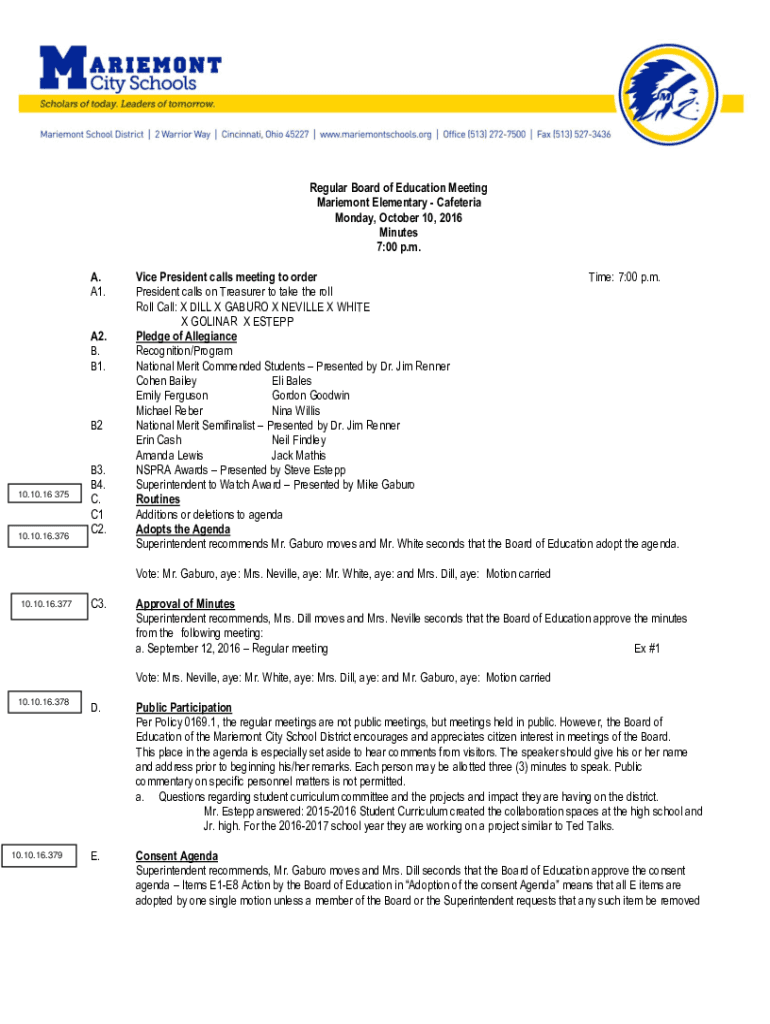 MARIEMONT City Schools
Scholars of today. Leaders of tomorrow.

Mariemont School District | 2 Warrior Way | Cincinnati, Ohio 45227 | www.mariemontschools.org | Office (513) 272-7500 | Fax (513) 527-3436

Regular Board of Education Meeting
Mariemont Elementary - Cafeteria
Monday, October 10, 2016
Minutes
7:00 p.m.

A. Vice President calls meeting to order Time: 7:00 p.m.
A1. President calls on Treasurer to take the roll
Roll Call: X DILL X GABURO X NEVILLE X WHITE
X GOLINAR X ESTEPP
A2. Pledge of Allegiance
B. Recognition/Program
B1. National Merit Commended Students – Presented by Dr. Jim Renner
Cohen Bailey Eli Bales
Emily Ferguson Gordon Goodwin
Michael Reber Nina Willis
B2 National Merit Semifinalist – Presented by Dr. Jim Renner
Erin Cash Neil Findley
Amanda Lewis Jack Mathis
B3. NSPRA Awards – Presented by Steve Estepp
B4. Superintendent to Watch Award – Presented by Mike Gaburo
10.10.16 375 C. Routines
C1 Additions or deletions to agenda
10.10.16.376 C2. Adopts the Agenda
Superintendent recommends Mr. Gaburo moves and Mr. White seconds that the Board of Education adopt the agenda.

Vote: Mr. Gaburo, aye: Mrs. Neville, aye: Mr. White, aye: and Mrs. Dill, aye: Motion carried

10.10.16.377 C3. Approval of Minutes
Superintendent recommends, Mrs. Dill moves and Mrs. Neville seconds that the Board of Education approve the minutes from the following meeting:
a. September 12, 2016 – Regular meeting Ex #1

Vote: Mrs. Neville, aye: Mr. White, aye: Mrs. Dill, aye: and Mr. Gaburo, aye: Motion carried

10.10.16.378 D. Public Participation
Per Policy 0169.1, the regular meetings are not public meetings, but meetings held in public. However, the Board of Education of the Mariemont City School District encourages and appreciates citizen interest in meetings of the Board. This place in the agenda is especially set aside to hear comments from visitors. The speaker should give his or her name and address prior to beginning his/her remarks. Each person may be allotted three (3) minutes to speak. Public commentary on specific personnel matters is not permitted.
a. Questions regarding student curriculum committee and the projects and impact they are having on the district.
Mr. Estepp answered: 2015-2016 Student Curriculum created the collaboration spaces at the high school and Jr. high. For the 2016-2017 school year they are working on a project similar to Ted Talks.

10.10.16.379 E. Consent Agenda
Superintendent recommends, Mr. Gaburo moves and Mrs. Dill seconds that the Board of Education approve the consent agenda – Items E1-E8 Action by the Board of Education in "Adoption of the consent Agenda" means that all E items are adopted by one single motion unless a member of the Board or the Superintendent requests that any such item be removed